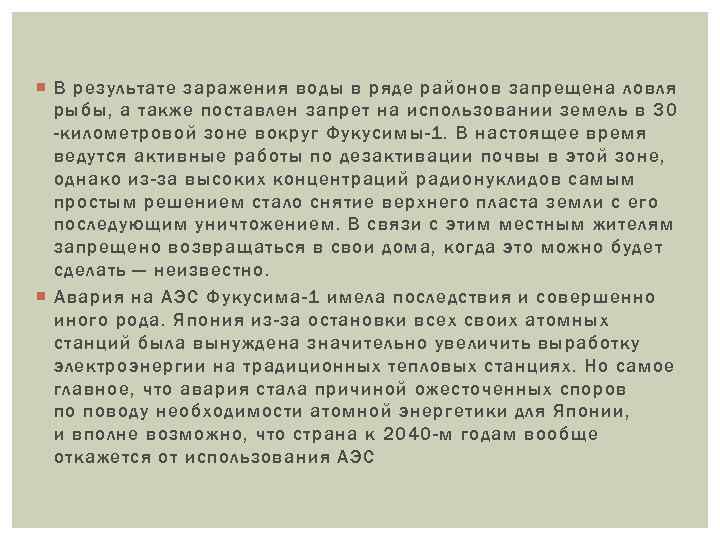 В результате заражения воды в ряде районов запрещена ловля рыбы, а также поставлен запрет на использовании земель в 30 -километровой зоне вокруг Фукусимы-1. В настоящее время ведутся активные работы по дезактивации почвы в этой зоне, однако из-за высоких концентраций радионуклидов самым простым решением стало снятие верхнего пласта земли с его последующим уничтожением. В связи с этим местным жителям запрещено возвращаться в свои дома, когда это можно будет сделать — неизвестно.

Авария на АЭС Фукусима-1 имела последствия и совершенно иного рода. Япония из-за остановки всех своих атомных станций была вынуждена значительно увеличить выработку электроэнергии на традиционных тепловых станциях. Но самое главное, что авария стала причиной ожесточенных споров по поводу необходимости атомной энергетики для Японии, и вполне возможно, что страна к 2040-м годам вообще откажется от использования АЭС